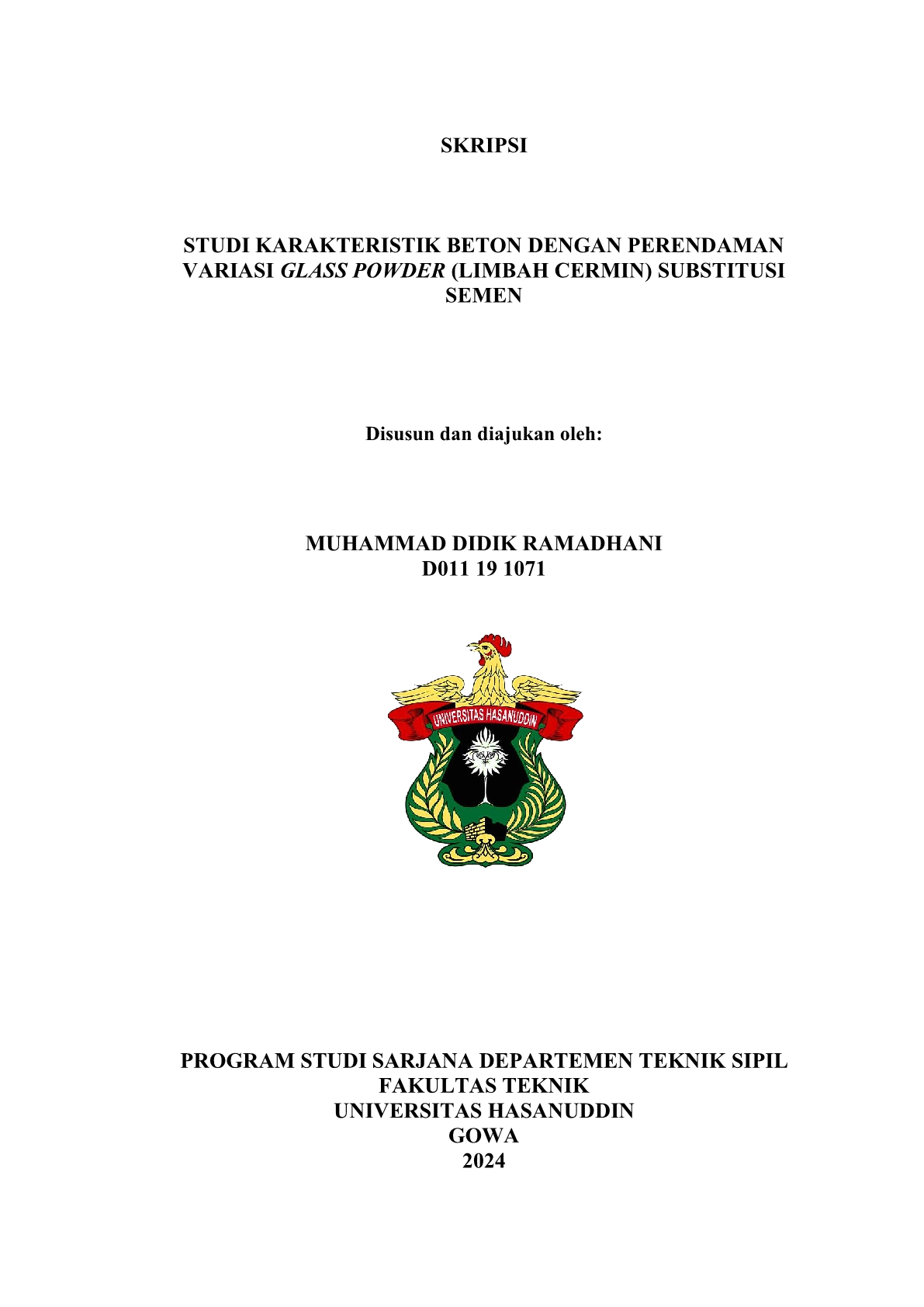 SKRIPSI

STUDI KARAKTERISTIK BETON DENGAN PERENDAMAN VARIASI GLASS POWDER (LIMBAH CERMIN) SUBSTITUSI SEMEN

Disusun dan diajukan oleh:

MUHAMMAD DIDIK RAMADHANI
D011 19 1071

UNIVERSITAS HASANUDDIN

PROGRAM STUDI SARJANA DEPARTEMEN TEKNIK SIPIL
FAKULTAS TEKNIK
UNIVERSITAS HASANUDDIN
GOWA
2024